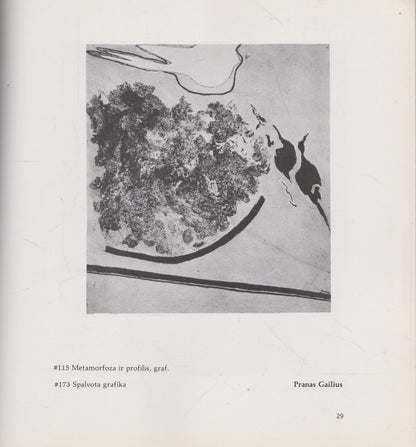 #115 Metamorfoza ir profilis, graf.

#173 Spalvota grafika

Pranas Gailius

29